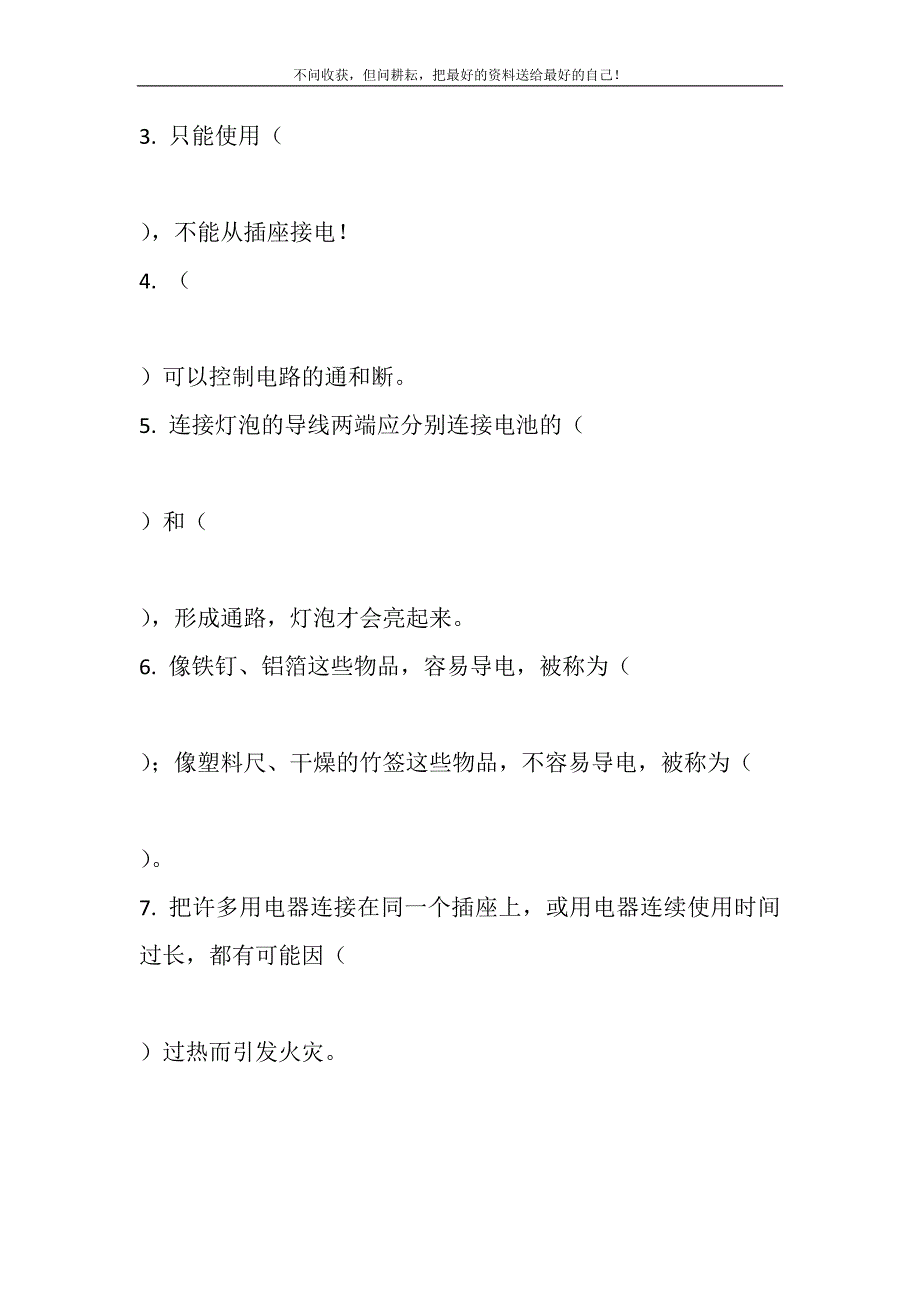 不问收获，但问耕耘，把最好的资料送给最好的自己！

3. 只能使用（

），不能从插座接电！

4. （

）可以控制电路的通和断。

5. 连接灯泡的导线两端应分别连接电池的（

）和（

），形成通路，灯泡才会亮起来。

6. 像铁钉、铝箔这些物品，容易导电，被称为（

）；像塑料尺、干燥的竹签这些物品，不容易导电，被称为（

）。

7. 把许多用电器连接在同一个插座上，或用电器连续使用时间过长，都有可能因（

）过热而引发火灾。